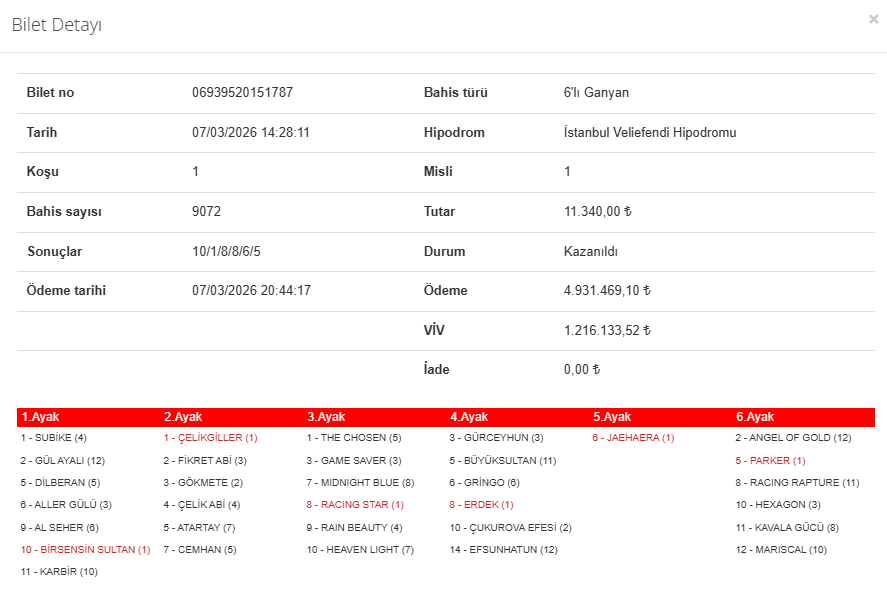 Bilet Detayı

×

| Bilet no | 06939520151787 | Bahis türü | 6'lı Ganyan |
|---|---|---|---|
| Tarih | 07/03/2026 14:28:11 | Hipodrom | İstanbul Veliefendi Hipodromu |
| Koşu | 1 | Misli | 1 |
| Bahis sayısı | 9072 | Tutar | 11.340,00 ₺ |
| Sonuçlar | 10/1/8/8/6/5 | Durum | Kazanıldı |
| Ödeme tarihi | 07/03/2026 20:44:17 | Ödeme | 4.931.469,10 ₺ |
| | | VİV | 1.216.133,52 ₺ |
| | | İade | 0,00 ₺ |

| 1.Ayak | 2.Ayak | 3.Ayak | 4.Ayak | 5.Ayak | 6.Ayak |
|---|---|---|---|---|---|
| 1 - SUBİKE (4) | 1 - ÇELİKGİLLER (1) | 1 - THE CHOSEN (5) | 3 - GÜRCEYHUN (3) | 6 - JAEHAERA (1) | 2 - ANGEL OF GOLD (12) |
| 2 - GÜL AYALI (12) | 2 - FİKRET ABİ (3) | 3 - GAME SAVER (3) | 5 - BÜYÜKSULTAN (11) | | 5 - PARKER (1) |
| 5 - DİLBERAN (5) | 3 - GÖKMETE (2) | 7 - MIDNIGHT BLUE (8) | 6 - GRİNGO (6) | | 8 - RACING RAPTURE (11) |
| 6 - ALLER GÜLÜ (3) | 4 - ÇELİK ABİ (4) | 8 - RACING STAR (1) | 8 - ERDEK (1) | | 10 - HEXAGON (3) |
| 9 - AL SEHER (6) | 5 - ATARTAY (7) | 9 - RAIN BEAUTY (4) | 10 - ÇUKUROVA EFESİ (2) | | 11 - KAVALA GÜCÜ (8) |
| 10 - BİRSENSİN SULTAN (1) | 7 - CEMHAN (5) | 10 - HEAVEN LIGHT (7) | 14 - EFSUNHATUN (12) | | 12 - MARISCAL (10) |
| 11 - KARBİR (10) | | | | | |